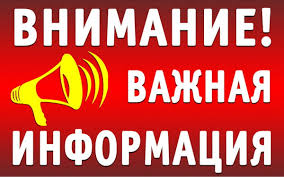 ВНИМАНИЕ!
ВАЖНАЯ
ИНФОРМАЦИЯ